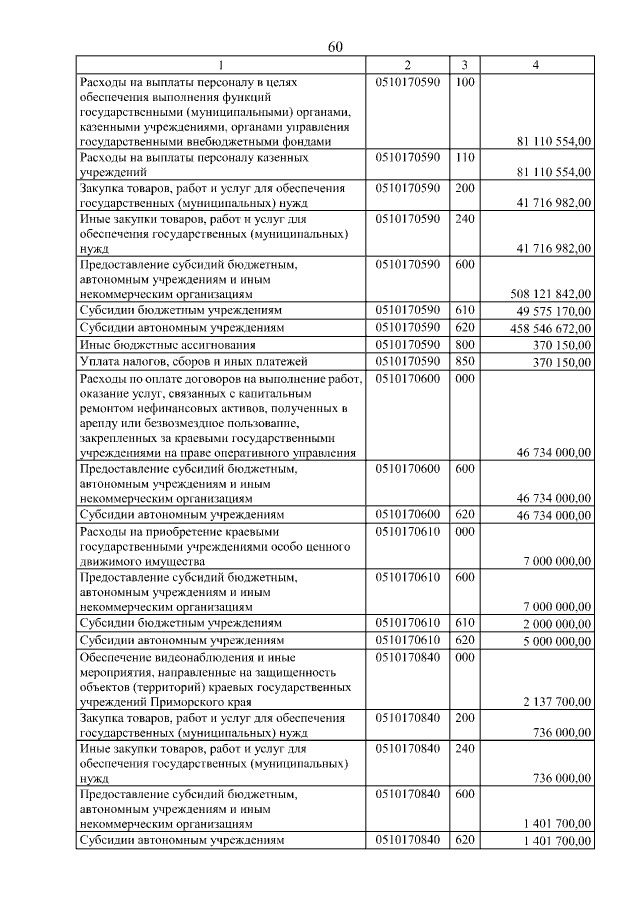 60

| 1 | 2 | 3 | 4 |
|---|---|---|---|
| Расходы на выплаты персоналу в целях обеспечения выполнения функций государственными (муниципальными) органами, казенными учреждениями, органами управления государственными внебюджетными фондами | 0510170590 | 100 | 81 110 554,00 |
| Расходы на выплаты персоналу казенных учреждений | 0510170590 | 110 | 81 110 554,00 |
| Закупка товаров, работ и услуг для обеспечения государственных (муниципальных) нужд | 0510170590 | 200 | 41 716 982,00 |
| Иные закупки товаров, работ и услуг для обеспечения государственных (муниципальных) нужд | 0510170590 | 240 | 41 716 982,00 |
| Предоставление субсидий бюджетным, автономным учреждениям и иным некоммерческим организациям | 0510170590 | 600 | 508 121 842,00 |
| Субсидии бюджетным учреждениям | 0510170590 | 610 | 49 575 170,00 |
| Субсидии автономным учреждениям | 0510170590 | 620 | 458 546 672,00 |
| Иные бюджетные ассигнования | 0510170590 | 800 | 370 150,00 |
| Уплата налогов, сборов и иных платежей | 0510170590 | 850 | 370 150,00 |
| Расходы по оплате договоров на выполнение работ, оказание услуг, связанных с капитальным ремонтом нефинансовых активов, полученных в аренду или безвозмездное пользование, закрепленных за краевыми государственными учреждениями на праве оперативного управления | 0510170600 | 000 | 46 734 000,00 |
| Предоставление субсидий бюджетным, автономным учреждениям и иным некоммерческим организациям | 0510170600 | 600 | 46 734 000,00 |
| Субсидии автономным учреждениям | 0510170600 | 620 | 46 734 000,00 |
| Расходы на приобретение краевыми государственными учреждениями особо ценного движимого имущества | 0510170610 | 000 | 7 000 000,00 |
| Предоставление субсидий бюджетным, автономным учреждениям и иным некоммерческим организациям | 0510170610 | 600 | 7 000 000,00 |
| Субсидии бюджетным учреждениям | 0510170610 | 610 | 2 000 000,00 |
| Субсидии автономным учреждениям | 0510170610 | 620 | 5 000 000,00 |
| Обеспечение видеонаблюдения и иные мероприятия, направленные на защищенность объектов (территорий) краевых государственных учреждений Приморского края | 0510170840 | 000 | 2 137 700,00 |
| Закупка товаров, работ и услуг для обеспечения государственных (муниципальных) нужд | 0510170840 | 200 | 736 000,00 |
| Иные закупки товаров, работ и услуг для обеспечения государственных (муниципальных) нужд | 0510170840 | 240 | 736 000,00 |
| Предоставление субсидий бюджетным, автономным учреждениям и иным некоммерческим организациям | 0510170840 | 600 | 1 401 700,00 |
| Субсидии автономным учреждениям | 0510170840 | 620 | 1 401 700,00 |